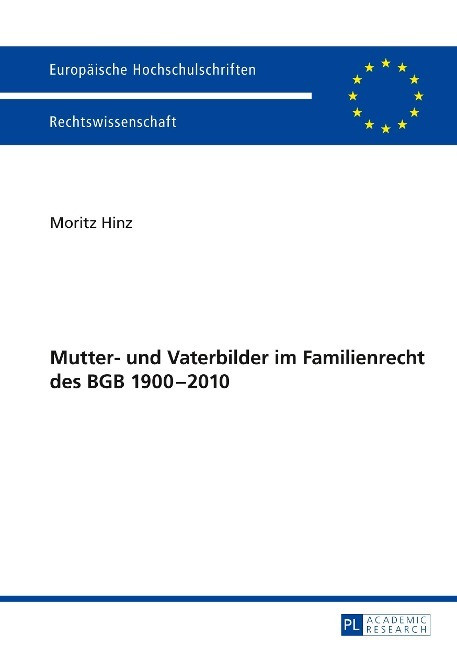 Europäische Hochschulschriften

Rechtswissenschaft

Moritz Hinz

Mutter- und Vaterbilder im Familienrecht des BGB 1900–2010

PL ACADEMIC RESEARCH